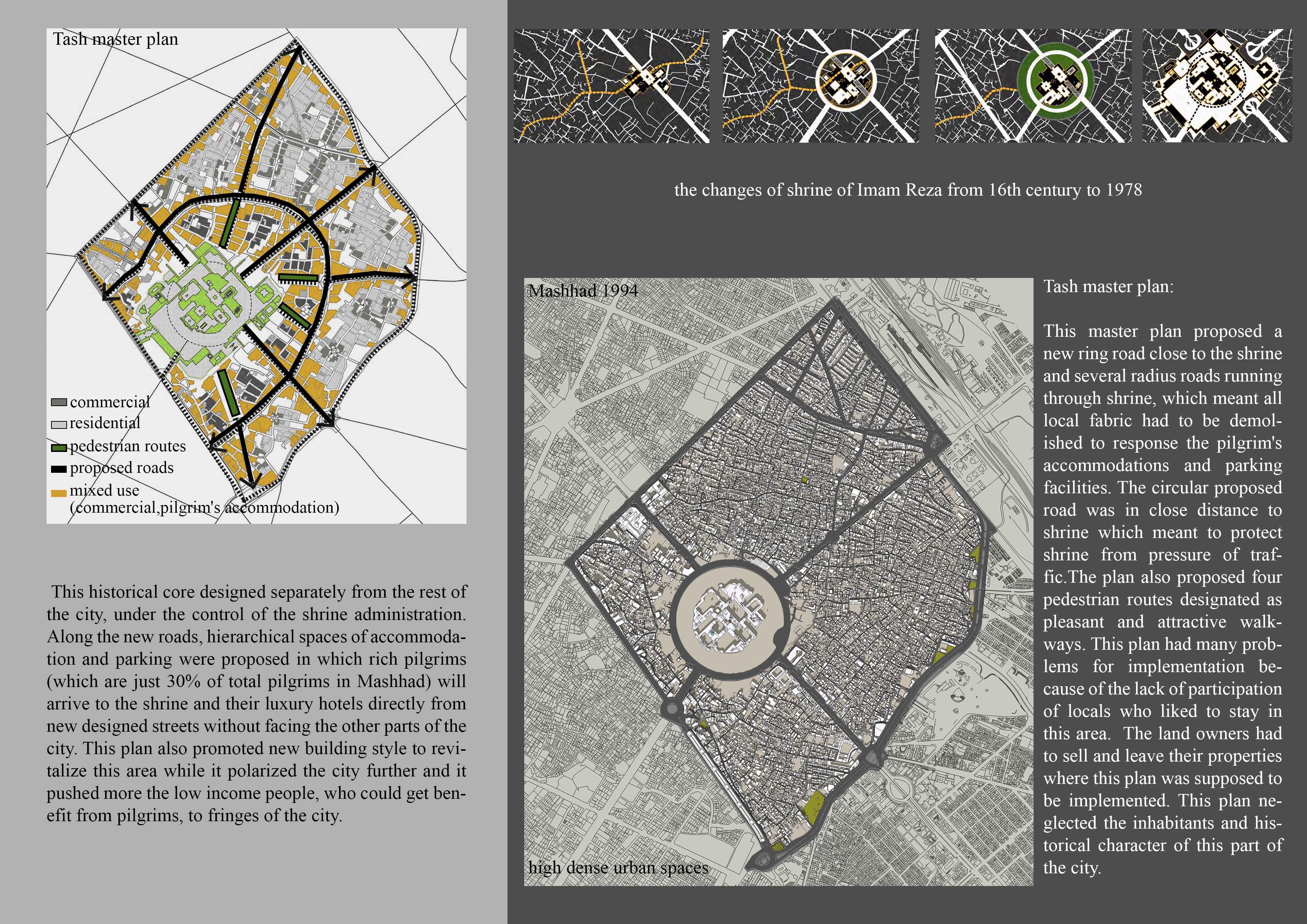 Tash master plan

commercial
residential
pedestrian routes
proposed roads
mixed use (commercial,pilgrim's accommodation)

This historical core designed separately from the rest of the city, under the control of the shrine administration. Along the new roads, hierarchical spaces of accommodation and parking were proposed in which rich pilgrims (which are just 30% of total pilgrims in Mashhad) will arrive to the shrine and their luxury hotels directly from new designed streets without facing the other parts of the city. This plan also promoted new building style to revitalize this area while it polarized the city further and it pushed more the low income people, who could get benefit from pilgrims, to fringes of the city.

the changes of shrine of Imam Reza from 16th century to 1978

Mashhad 1994

high dense urban spaces

Tash master plan:

This master plan proposed a new ring road close to the shrine and several radius roads running through shrine, which meant all local fabric had to be demolished to response the pilgrim's accommodations and parking facilities. The circular proposed road was in close distance to shrine which meant to protect shrine from pressure of traffic.The plan also proposed four pedestrian routes designated as pleasant and attractive walkways. This plan had many problems for implementation because of the lack of participation of locals who liked to stay in this area. The land owners had to sell and leave their properties where this plan was supposed to be implemented. This plan neglected the inhabitants and historical character of this part of the city.